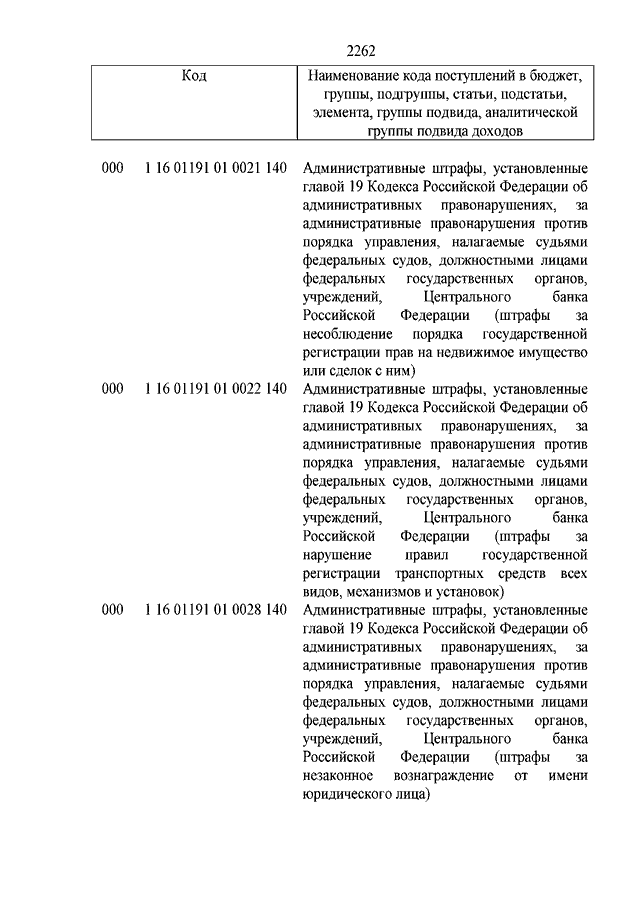 2262

| Код | Наименование кода поступлений в бюджет, группы, подгруппы, статьи, подстатьи, элемента, группы подвида, аналитической группы подвида доходов |
|---|---|
| 000 1 16 01191 01 0021 140 | Административные штрафы, установленные главой 19 Кодекса Российской Федерации об административных правонарушениях, за административные правонарушения против порядка управления, налагаемые судьями федеральных судов, должностными лицами федеральных государственных органов, учреждений, Центрального банка Российской Федерации (штрафы за несоблюдение порядка государственной регистрации прав на недвижимое имущество или сделок с ним) |
| 000 1 16 01191 01 0022 140 | Административные штрафы, установленные главой 19 Кодекса Российской Федерации об административных правонарушениях, за административные правонарушения против порядка управления, налагаемые судьями федеральных судов, должностными лицами федеральных государственных органов, учреждений, Центрального банка Российской Федерации (штрафы за нарушение правил государственной регистрации транспортных средств всех видов, механизмов и установок) |
| 000 1 16 01191 01 0028 140 | Административные штрафы, установленные главой 19 Кодекса Российской Федерации об административных правонарушениях, за административные правонарушения против порядка управления, налагаемые судьями федеральных судов, должностными лицами федеральных государственных органов, учреждений, Центрального банка Российской Федерации (штрафы за незаконное вознаграждение от имени юридического лица) |